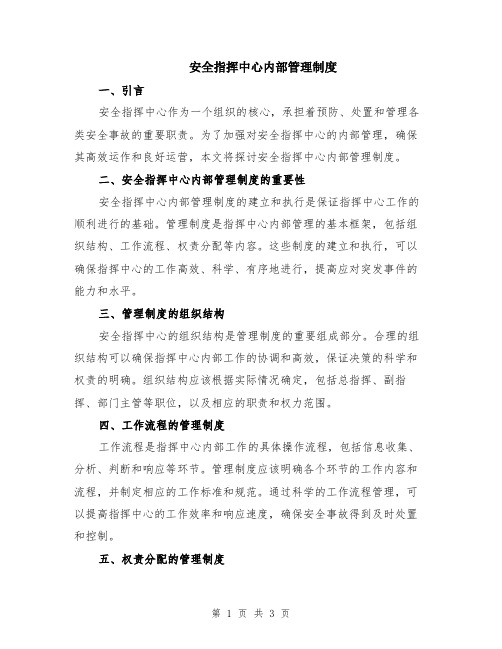 安全指挥中心内部管理制度

一、引言

安全指挥中心作为一个组织的核心，承担着预防、处置和管理各类安全事故的重要职责。为了加强对安全指挥中心的内部管理，确保其高效运作和良好运营，本文将探讨安全指挥中心内部管理制度。

二、安全指挥中心内部管理制度的重要性

安全指挥中心内部管理制度的建立和执行是保证指挥中心工作的顺利进行的基础。管理制度是指挥中心内部管理的基本框架，包括组织结构、工作流程、权责分配等内容。这些制度的建立和执行，可以确保指挥中心的工作高效、科学、有序地进行，提高应对突发事件的能力和水平。

三、管理制度的组织结构

安全指挥中心的组织结构是管理制度的重要组成部分。合理的组织结构可以确保指挥中心内部工作的协调和高效，保证决策的科学和权责的明确。组织结构应该根据实际情况确定，包括总指挥、副指挥、部门主管等职位，以及相应的职责和权力范围。

四、工作流程的管理制度

工作流程是指挥中心内部工作的具体操作流程，包括信息收集、分析、判断和响应等环节。管理制度应该明确各个环节的工作内容和流程，并制定相应的工作标准和规范。通过科学的工作流程管理，可以提高指挥中心的工作效率和响应速度，确保安全事故得到及时处置和控制。

五、权责分配的管理制度

第 1 页 共 3 页